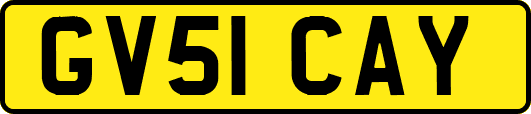 GV51 CAY